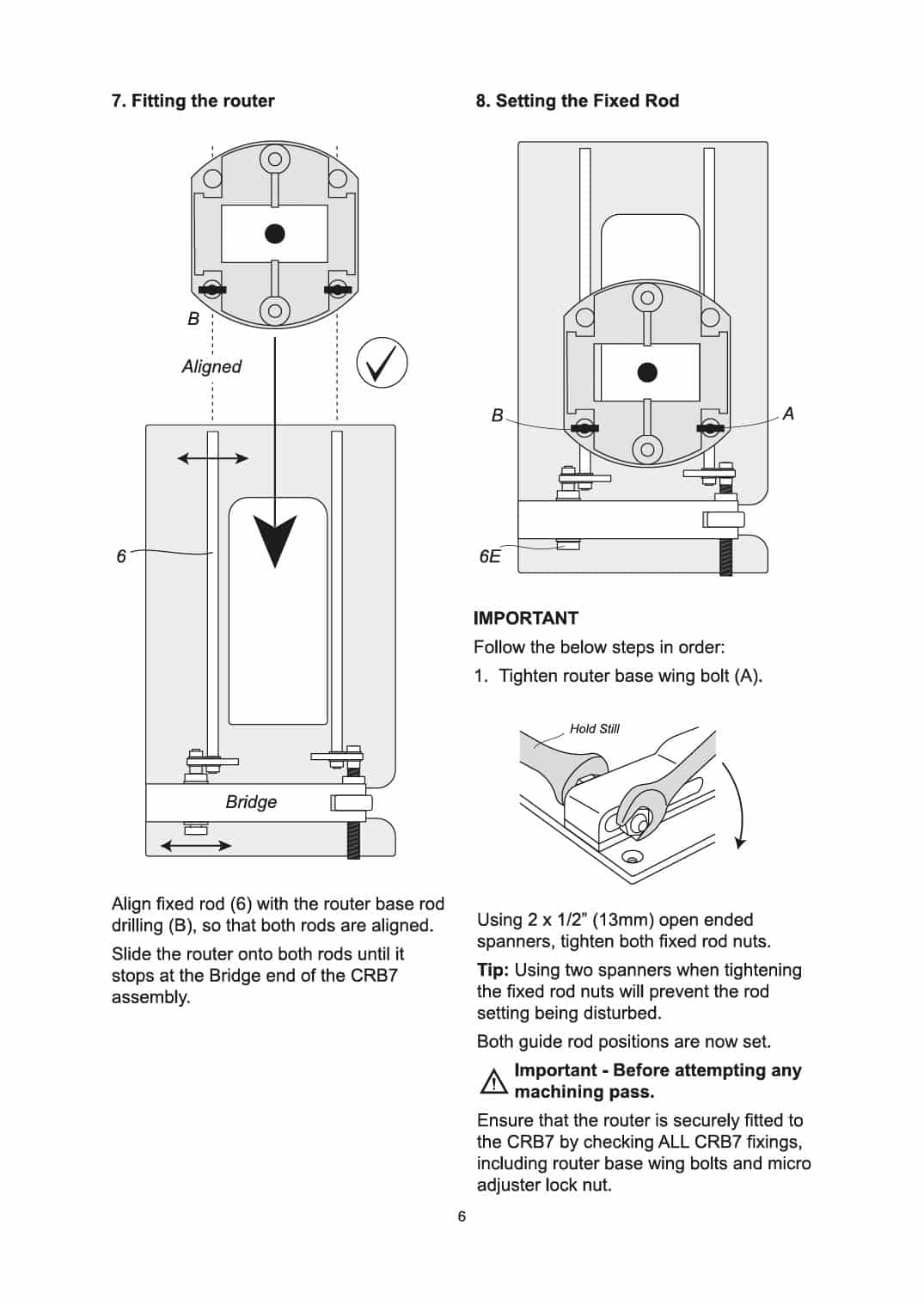 7. Fitting the router

B

Aligned

6

Bridge

Align fixed rod (6) with the router base rod drilling (B), so that both rods are aligned.

Slide the router onto both rods until it stops at the Bridge end of the CRB7 assembly.

8. Setting the Fixed Rod

B

A

6E

IMPORTANT

Follow the below steps in order:

1. Tighten router base wing bolt (A).

Hold Still

Using 2 x 1/2” (13mm) open ended spanners, tighten both fixed rod nuts.

Tip: Using two spanners when tightening the fixed rod nuts will prevent the rod setting being disturbed.

Both guide rod positions are now set.

Important - Before attempting any machining pass.

Ensure that the router is securely fitted to the CRB7 by checking ALL CRB7 fixings, including router base wing bolts and micro adjuster lock nut.

6